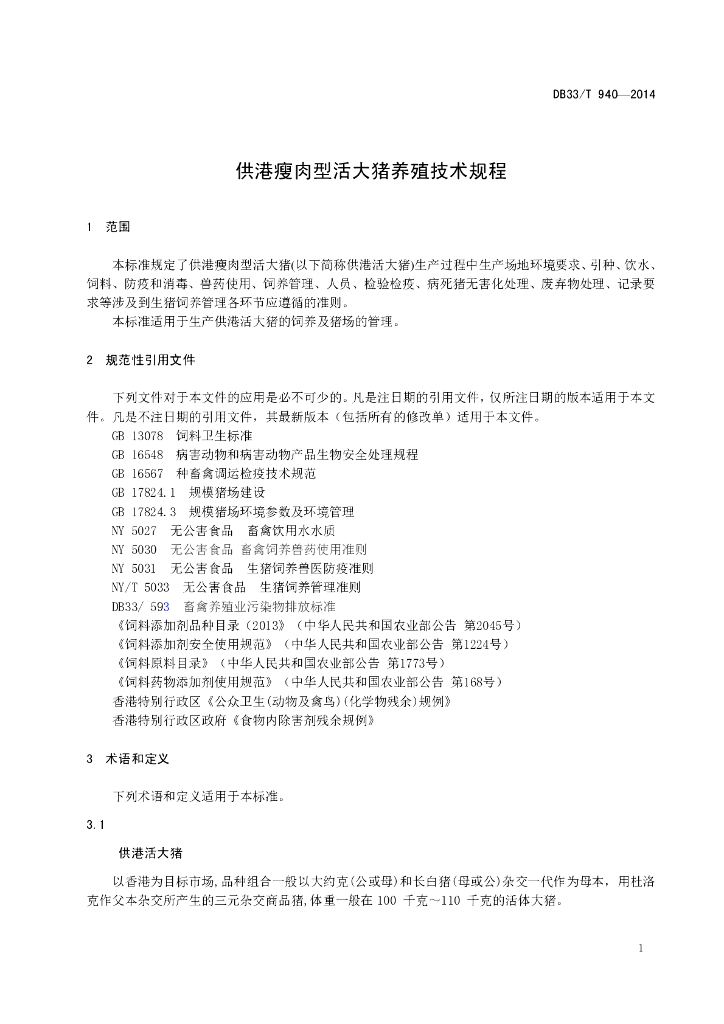 DB33/T 940—2014

供港瘦肉型活大猪养殖技术规程

1 范围

本标准规定了供港瘦肉型活大猪(以下简称供港活大猪)生产过程中生产场地环境要求、引种、饮水、饲料、防疫和消毒、兽药使用、饲养管理、人员、检验检疫、病死猪无害化处理、废弃物处理、记录要求等涉及到生猪饲养管理各环节应遵循的准则。

本标准适用于生产供港活大猪的饲养及猪场的管理。

2 规范性引用文件

下列文件对于本文件的应用是必不可少的。凡是注日期的引用文件，仅所注日期的版本适用于本文件。凡是不注日期的引用文件，其最新版本（包括所有的修改单）适用于本文件。

GB 13078 饲料卫生标准

GB 16548 病害动物和病害动物产品生物安全处理规程

GB 16567 种畜禽调运检疫技术规范

GB 17824.1 规模猪场建设

GB 17824.3 规模猪场环境参数及环境管理

NY 5027 无公害食品 畜禽饮用水水质

NY 5030 无公害食品 畜禽饲养兽药使用准则

NY 5031 无公害食品 生猪饲养兽医防疫准则

NY/T 5033 无公害食品 生猪饲养管理准则

DB33/ 593 畜禽养殖业污染物排放标准

《饲料添加剂品种目录（2013）》（中华人民共和国农业部公告 第2045号）

《饲料添加剂安全使用规范》（中华人民共和国农业部公告 第1224号）

《饲料原料目录》（中华人民共和国农业部公告 第1773号）

《饲料药物添加剂使用规范》（中华人民共和国农业部公告 第168号）

香港特别行政区《公众卫生(动物及禽鸟)(化学物残余)规例》

香港特别行政区政府《食物内除害剂残余规例》

3 术语和定义

下列术语和定义适用于本标准。

3.1

供港活大猪

以香港为目标市场,品种组合一般以大约克(公或母)和长白猪(母或公)杂交一代作为母本，用杜洛克作父本杂交所产生的三元杂交商品猪,体重一般在 100 千克～110 千克的活体大猪。

1